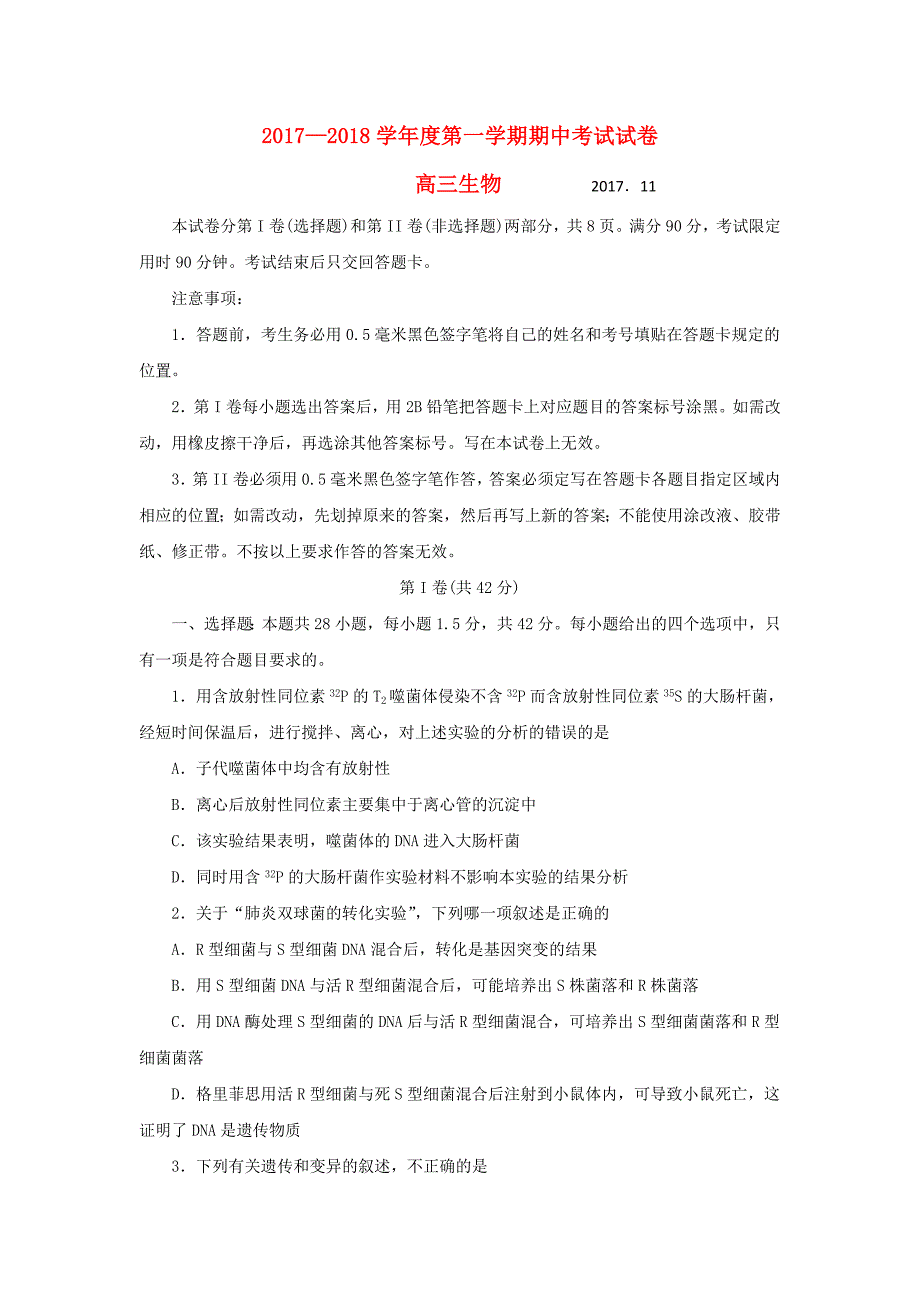 2017—2018 学年度第一学期期中考试试卷

高三生物　　2017. 11

本试卷分第 I 卷(选择题)和第 II 卷(非选择题)两部分，共 8 页。满分 90 分，考试限定用时 90 分钟。考试结束后只交回答题卡。

注意事项：

1. 答题前，考生务必用 0.5 毫米黑色签字笔将自己的姓名和考号填贴在答题卡规定的位置。

2. 第 I 卷每小题选出答案后，用 2B 铅笔把答题卡上对应题目的答案标号涂黑。如需改动，用橡皮擦干净后，再选涂其他答案标号。写在本试卷上无效。

3. 第 II 卷必须用 0.5 毫米黑色签字笔作答，答案必须定写在答题卡各题目指定区域内相应的位置；如需改动，先划掉原来的答案，然后再写上新的答案；不能使用涂改液、胶带纸、修正带。不按以上要求作答的答案无效。

第 I 卷(共 42 分)

一、选择题 本题共 28 小题，每小题 1.5 分，共 42 分。每小题给出的四个选项中，只有一项是符合题目要求的。

1. 用含放射性同位素 $^{32}P$ 的 $T_2$ 噬菌体侵染不含 $^{32}P$ 而含放射性同位素 $^{35}S$ 的大肠杆菌，经短时间保温后，进行搅拌、离心，对上述实验的分析的错误的是

A. 子代噬菌体中均含有放射性

B. 离心后放射性同位素主要集中于离心管的沉淀中

C. 该实验结果表明，噬菌体的 DNA 进入大肠杆菌

D. 同时用含 $^{32}P$ 的大肠杆菌作实验材料不影响本实验的结果分析

2. 关于“肺炎双球菌的转化实验”，下列哪一项叙述是正确的

A. R 型细菌与 S 型细菌 DNA 混合后，转化是基因突变的结果

B. 用 S 型细菌 DNA 与活 R 型细菌混合后，可能培养出 S 株菌落和 R 株菌落

C. 用 DNA 酶处理 S 型细菌的 DNA 后与活 R 型细菌混合，可培养出 S 型细菌菌落和 R 型细菌菌落

D. 格里菲思用活 R 型细菌与死 S 型细菌混合后注射到小鼠体内，可导致小鼠死亡，这证明了 DNA 是遗传物质

3. 下列有关遗传和变异的叙述，不正确的是